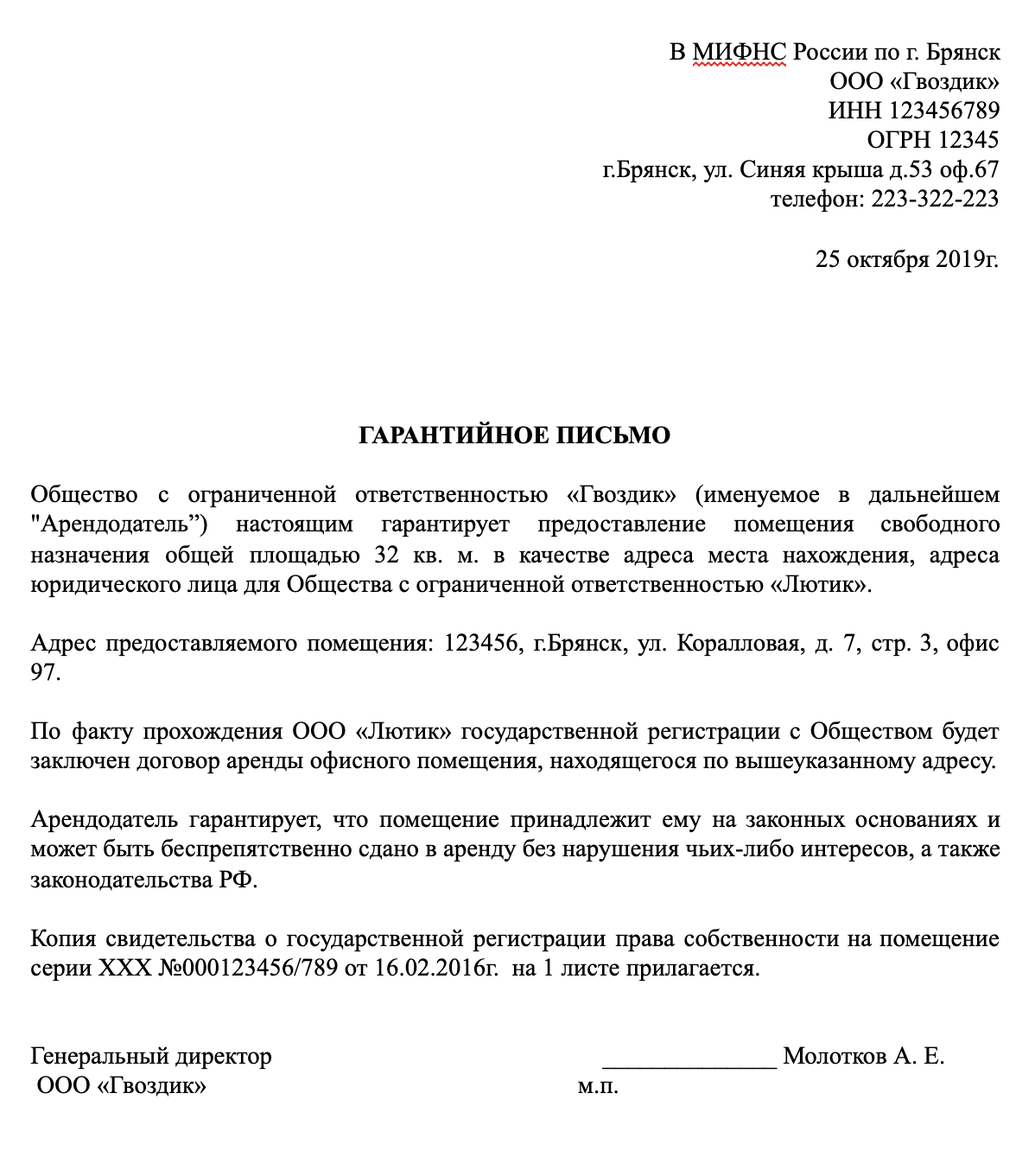 В МИФНС России по г. Брянск
ООО «Гвоздик»
ИНН 123456789
ОГРН 12345
г.Брянск, ул. Синяя крыша д.53 оф.67
телефон: 223-322-223

25 октября 2019г.

ГАРАНТИЙНОЕ ПИСЬМО

Общество с ограниченной ответственностью «Гвоздик» (именуемое в дальнейшем "Арендодатель”) настоящим гарантирует предоставление помещения свободного назначения общей площадью 32 кв. м. в качестве адреса места нахождения, адреса юридического лица для Общества с ограниченной ответственностью «Лютик».

Адрес предоставляемого помещения: 123456, г.Брянск, ул. Коралловая, д. 7, стр. 3, офис 97.

По факту прохождения ООО «Лютик» государственной регистрации с Обществом будет заключен договор аренды офисного помещения, находящегося по вышеуказанному адресу.

Арендодатель гарантирует, что помещение принадлежит ему на законных основаниях и может быть беспрепятственно сдано в аренду без нарушения чьих-либо интересов, а также законодательства РФ.

Копия свидетельства о государственной регистрации права собственности на помещение серии ХХХ №000123456/789 от 16.02.2016г. на 1 листе прилагается.

Генеральный директор
ООО «Гвоздик»
______________ Молотков А. Е.
м.п.